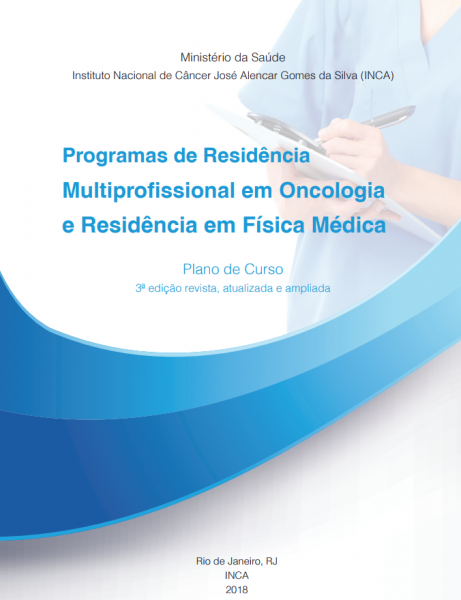 Ministério da Saúde
Instituto Nacional de Câncer José Alencar Gomes da Silva (INCA)

Programas de Residência Multiprofissional em Oncologia e Residência em Física Médica

Plano de Curso
3ª edição revista, atualizada e ampliada

Rio de Janeiro, RJ
INCA
2018